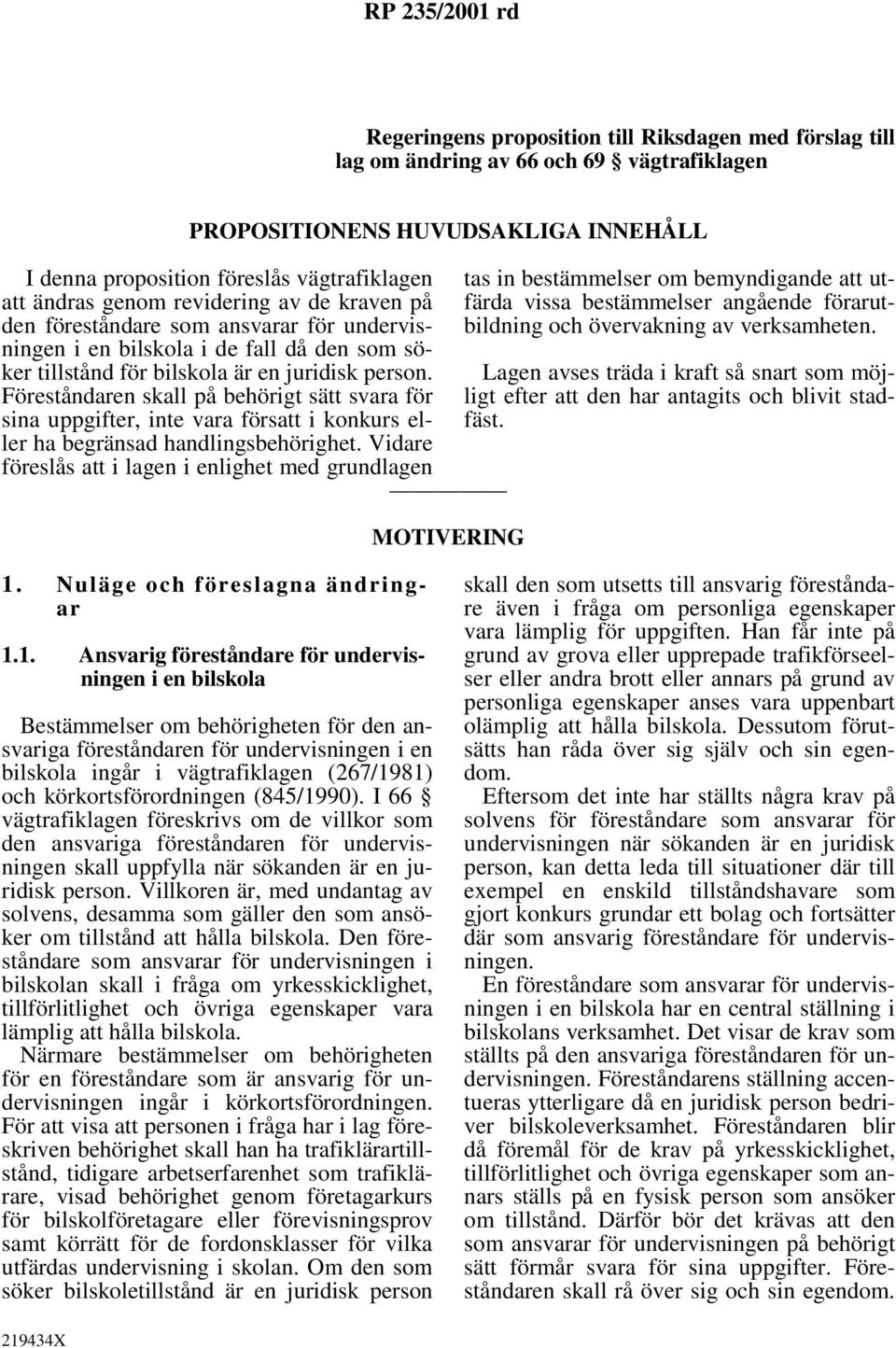 RP 235/2001 rd

Regeringens proposition till Riksdagen med förslag till lag om ändring av 66 och 69 § vägtrafiklagen

PROPOSITIONENS HUVUDSAKLIGA INNEHÅLL

I denna proposition föreslås vägtrafiklagen att ändras genom revidering av de kraven på den föreståndare som ansvarar för undervisningen i en bilskola i de fall då den som söker tillstånd för bilskola är en juridisk person. Föreståndaren skall på behörigt sätt svara för sina uppgifter, inte vara försatt i konkurs eller ha begränsad handlingsbehörighet. Vidare föreslås att i lagen i enlighet med grundlagen tas in bestämmelser om bemyndigande att utfärda vissa bestämmelser angående förarutbildning och övervakning av verksamheten.

Lagen avses träda i kraft så snart som möjligt efter att den har antagits och blivit stadfäst.

MOTIVERING

1. Nuläge och föreslagna ändringar

1.1. Ansvarig föreståndare för undervisningen i en bilskola

Bestämmelser om behörigheten för den ansvariga föreståndaren för undervisningen i en bilskola ingår i vägtrafiklagen (267/1981) och körkortsförordningen (845/1990). I 66 § vägtrafiklagen föreskrivs om de villkor som den ansvariga föreståndaren för undervisningen skall uppfylla när sökanden är en juridisk person. Villkoren är, med undantag av solvens, desamma som gäller den som ansöker om tillstånd att hålla bilskola. Den föreståndare som ansvarar för undervisningen i bilskolan skall i fråga om yrkesskicklighet, tillförlitlighet och övriga egenskaper vara lämplig att hålla bilskola.

Närmare bestämmelser om behörigheten för en föreståndare som är ansvarig för undervisningen ingår i körkortsförordningen. För att visa att personen i fråga har i lag föreskriven behörighet skall han ha trafiklärartillstånd, tidigare arbetserfarenhet som trafiklärare, visad behörighet genom företagarkurs för bilskolföretagare eller förevisningsprov samt körrätt för de fordonsklasser för vilka utfärdas undervisning i skolan. Om den som söker bilskoletillstånd är en juridisk person skall den som utsetts till ansvarig föreståndare även i fråga om personliga egenskaper vara lämplig för uppgiften. Han får inte på grund av grova eller upprepade trafikförseelser eller andra brott eller annars på grund av personliga egenskaper anses vara uppenbart olämplig att hålla bilskola. Dessutom förutsätts han råda över sig själv och sin egendom.

Eftersom det inte har ställts några krav på solvens för föreståndare som ansvarar för undervisningen när sökanden är en juridisk person, kan detta leda till situationer där till exempel en enskild tillståndshavare som gjort konkurs grundar ett bolag och fortsätter där som ansvarig föreståndare för undervisningen.

En föreståndare som ansvarar för undervisningen i en bilskola har en central ställning i bilskolans verksamhet. Det visar de krav som ställts på den ansvariga föreståndaren för undervisningen. Föreståndarens ställning accentueras ytterligare då en juridisk person bedriver bilskoleverksamhet. Föreståndaren blir då föremål för de krav på yrkesskicklighet, tillförlitlighet och övriga egenskaper som annars ställs på en fysisk person som ansöker om tillstånd. Därför bör det krävas att den som ansvarar för undervisningen på behörigt sätt förmår svara för sina uppgifter. Föreståndaren skall rå över sig och sin egendom.

219434X